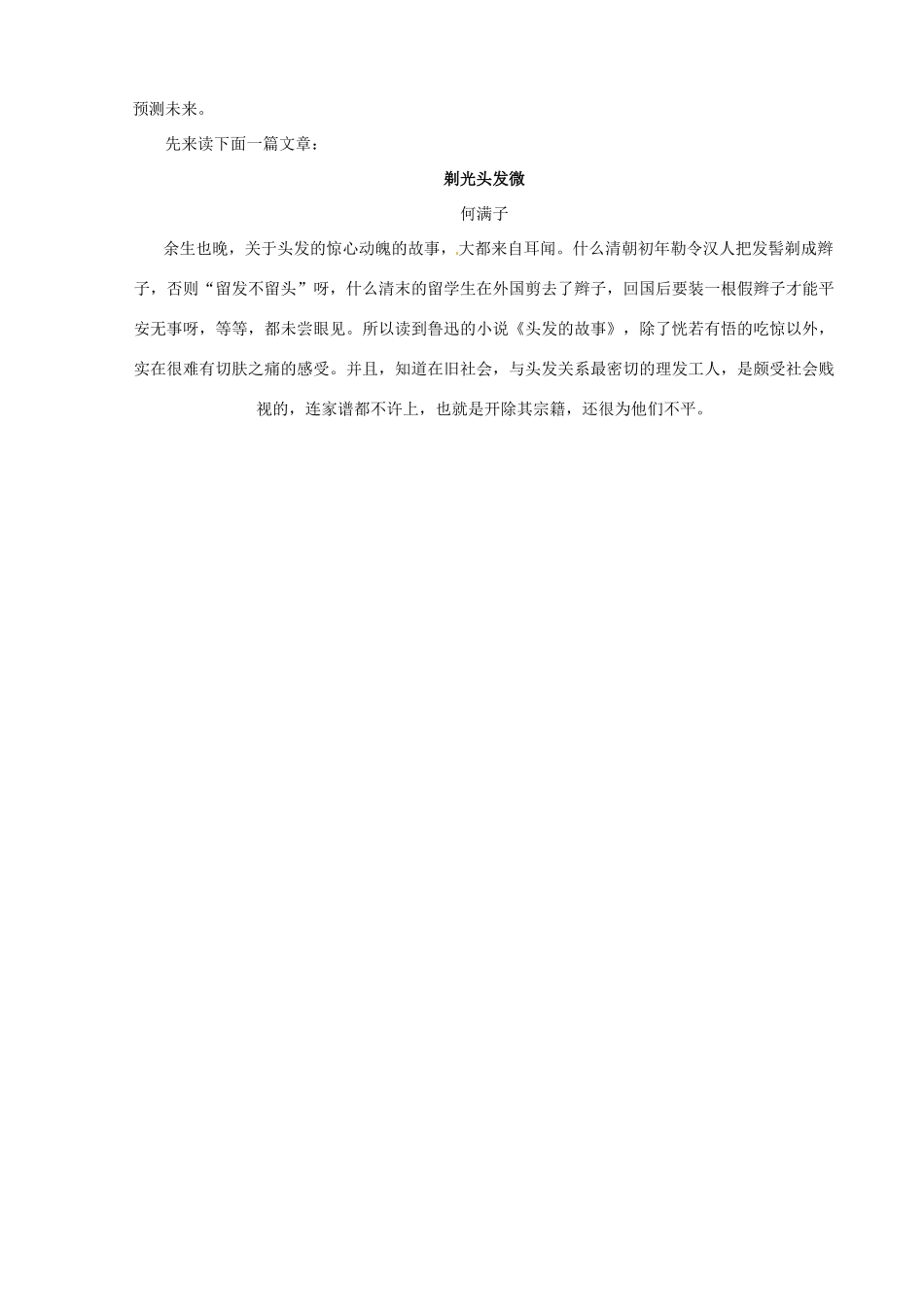 预测未来。

先来读下面一篇文章：

剃光头发微

何满子

余生也晚，关于头发的惊心动魄的故事，大都来自耳闻。什么清朝初年勒令汉人把发髻剃成辫子，否则“留发不留头”呀，什么清末的留学生在外国剪去了辫子，回国后要装一根假辫子才能平安无事呀，等等，都未尝眼见。所以读到鲁迅的小说《头发的故事》，除了恍若有悟的吃惊以外，实在很难有切肤之痛的感受。并且，知道在旧社会，与头发关系最密切的理发工人，是颇受社会贱视的，连家谱都不许上，也就是开除其宗籍，还很为他们不平。